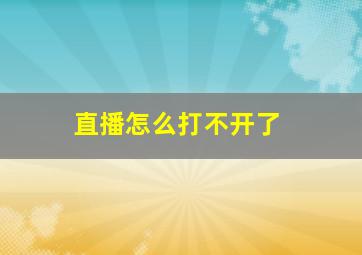 直播怎么打不开了